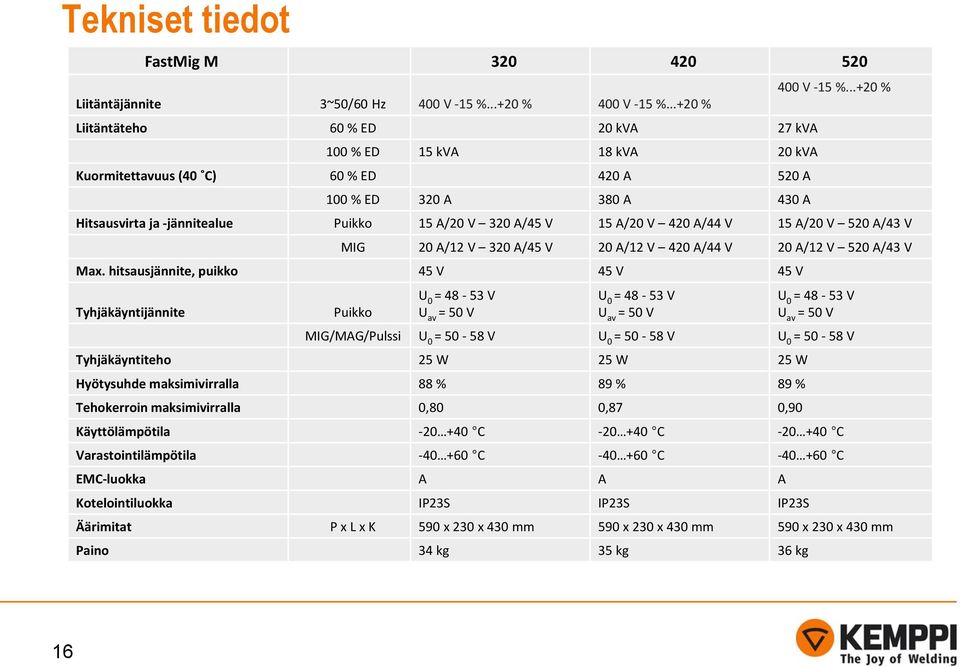 Tekniset tiedot

| FastMig M | | 320 | 420 | 520 |
|---|---|---|---|---|
| Liitäntäjännite | 3~50/60 Hz | 400 V -15 %...+20 % | 400 V -15 %...+20 % | 400 V -15 %...+20 % |
| Liitäntäteho | 60 % ED | | 20 kVA | 27 kVA |
| | 100 % ED | 15 kVA | 18 kVA | 20 kVA |
| Kuormitettavuus (40 °C) | 60 % ED | | 420 A | 520 A |
| | 100 % ED | 320 A | 380 A | 430 A |
| Hitsausvirta ja -jännitealue | Puikko | 15 A/20 V – 320 A/45 V | 15 A/20 V – 420 A/44 V | 15 A/20 V – 520 A/43 V |
| | MIG | 20 A/12 V – 320 A/45 V | 20 A/12 V – 420 A/44 V | 20 A/12 V – 520 A/43 V |
| Max. hitsausjännite, puikko | | 45 V | 45 V | 45 V |
| Tyhjäkäyntijännite | Puikko | $U_0$ = 48 - 53 V $U_{av}$ = 50 V | $U_0$ = 48 - 53 V $U_{av}$ = 50 V | $U_0$ = 48 - 53 V $U_{av}$ = 50 V |
| | MIG/MAG/Pulssi | $U_0$ = 50 - 58 V | $U_0$ = 50 - 58 V | $U_0$ = 50 - 58 V |
| Tyhjäkäyntiteho | | 25 W | 25 W | 25 W |
| Hyötysuhde maksimivirralla | | 88 % | 89 % | 89 % |
| Tehokerroin maksimivirralla | | 0,80 | 0,87 | 0,90 |
| Käyttölämpötila | | -20…+40 °C | -20…+40 °C | -20…+40 °C |
| Varastointilämpötila | | -40…+60 °C | -40…+60 °C | -40…+60 °C |
| EMC-luokka | | A | A | A |
| Kotelointiluokka | | IP23S | IP23S | IP23S |
| Äärimitat | P x L x K | 590 x 230 x 430 mm | 590 x 230 x 430 mm | 590 x 230 x 430 mm |
| Paino | | 34 kg | 35 kg | 36 kg |

16

KEMPPI
The Joy of Welding